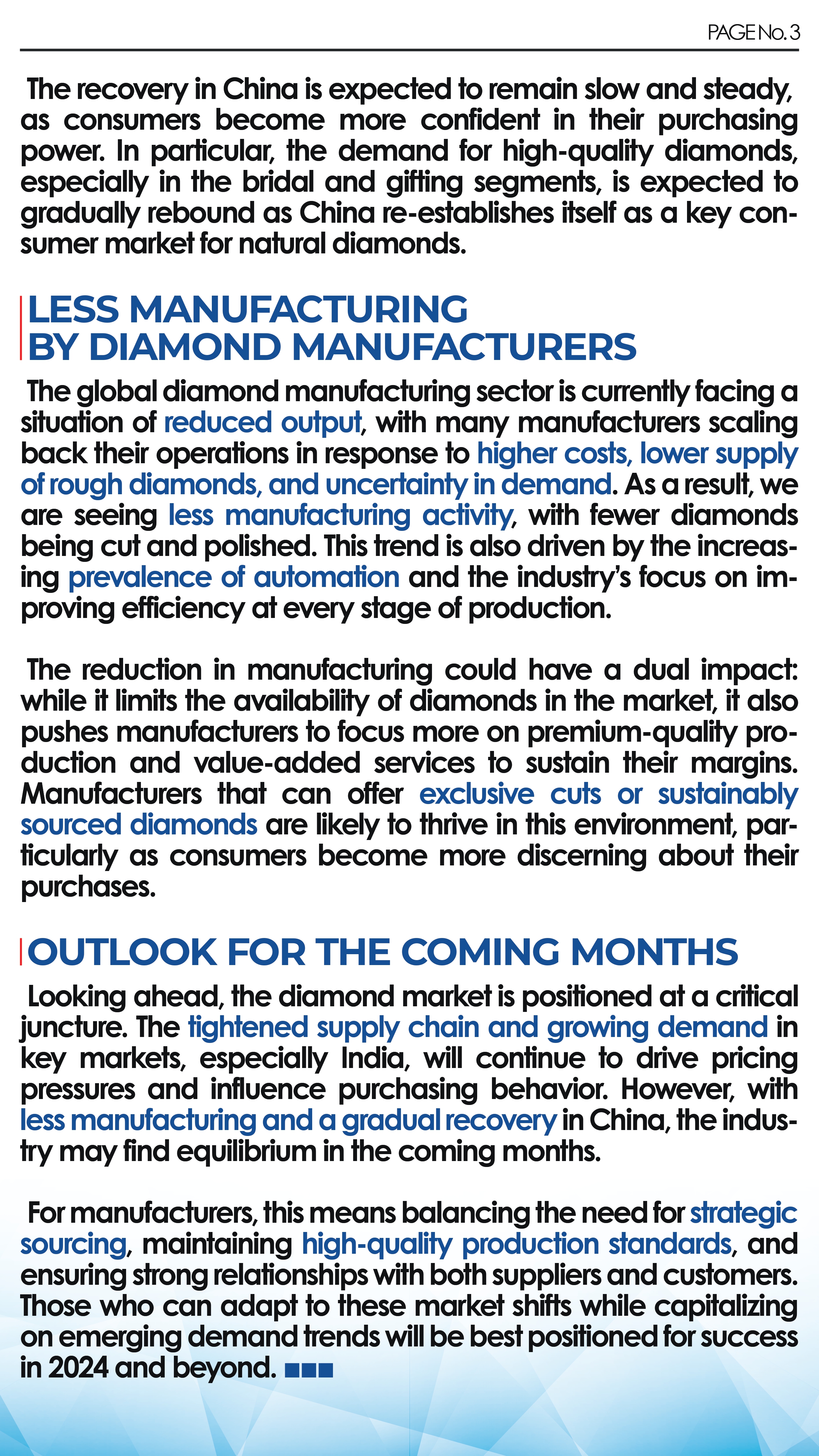 PAGE No. 3

The recovery in China is expected to remain slow and steady, as consumers become more confident in their purchasing power. In particular, the demand for high-quality diamonds, especially in the bridal and gifting segments, is expected to gradually rebound as China re-establishes itself as a key consumer market for natural diamonds.

LESS MANUFACTURING BY DIAMOND MANUFACTURERS

The global diamond manufacturing sector is currently facing a situation of reduced output, with many manufacturers scaling back their operations in response to higher costs, lower supply of rough diamonds, and uncertainty in demand. As a result, we are seeing less manufacturing activity, with fewer diamonds being cut and polished. This trend is also driven by the increasing prevalence of automation and the industry's focus on improving efficiency at every stage of production.

The reduction in manufacturing could have a dual impact: while it limits the availability of diamonds in the market, it also pushes manufacturers to focus more on premium-quality production and value-added services to sustain their margins. Manufacturers that can offer exclusive cuts or sustainably sourced diamonds are likely to thrive in this environment, particularly as consumers become more discerning about their purchases.

OUTLOOK FOR THE COMING MONTHS

Looking ahead, the diamond market is positioned at a critical juncture. The tightened supply chain and growing demand in key markets, especially India, will continue to drive pricing pressures and influence purchasing behavior. However, with less manufacturing and a gradual recovery in China, the industry may find equilibrium in the coming months.

For manufacturers, this means balancing the need for strategic sourcing, maintaining high-quality production standards, and ensuring strong relationships with both suppliers and customers. Those who can adapt to these market shifts while capitalizing on emerging demand trends will be best positioned for success in 2024 and beyond. ■■■